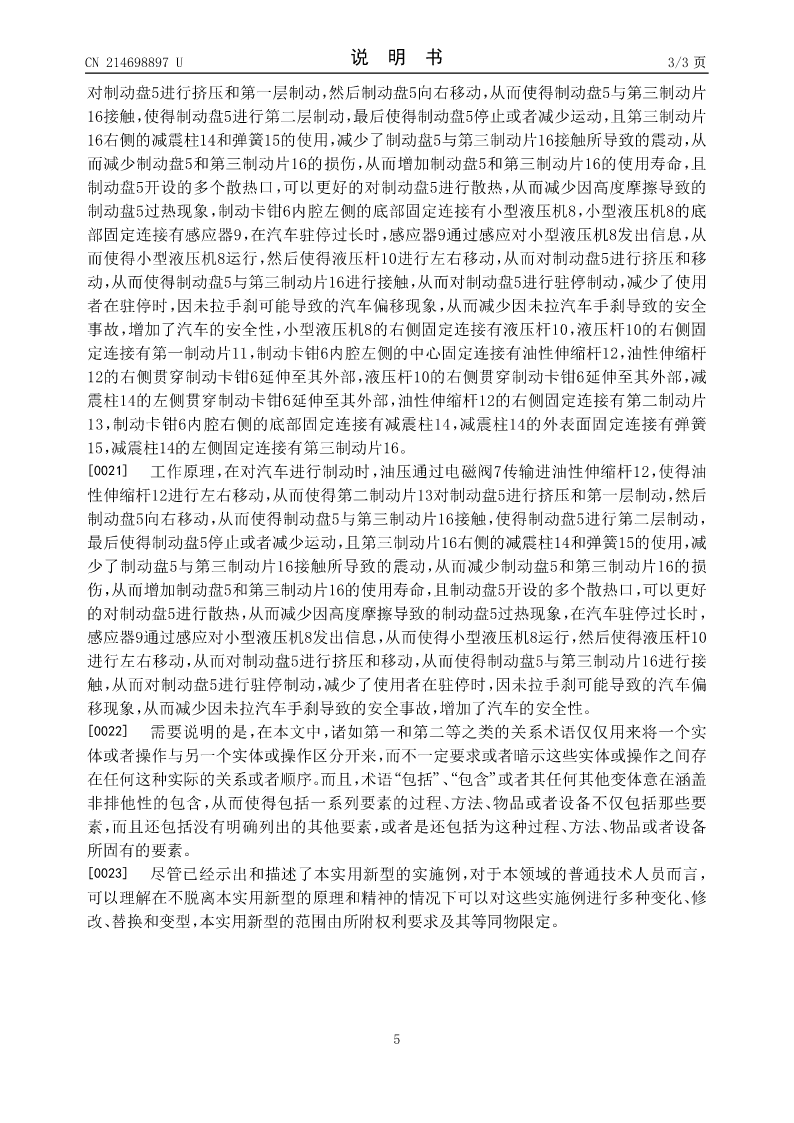 CN 214698897 U

说 明 书

3/3 页

对制动盘5进行挤压和第一层制动，然后制动盘5向右移动，从而使得制动盘5与第三制动片16接触，使得制动盘5进行第二层制动，最后使得制动盘5停止或者减少运动，且第三制动片16右侧的减震柱14和弹簧15的使用，减少了制动盘5与第三制动片16接触所导致的震动，从而减少制动盘5和第三制动片16的损伤，从而增加制动盘5和第三制动片16的使用寿命，且制动盘5开设的多个散热口，可以更好的对制动盘5进行散热，从而减少因高度摩擦导致的制动盘5过热现象，制动卡钳6内腔左侧的底部固定连接有小型液压机8，小型液压机8的底部固定连接有感应器9，在汽车驻停过长时，感应器9通过感应对小型液压机8发出信息，从而使得小型液压机8运行，然后使得液压杆10进行左右移动，从而对制动盘5进行挤压和移动，从而使得制动盘5与第三制动片16进行接触，从而对制动盘5进行驻停制动，减少了使用者在驻停时，因未拉手刹可能导致的汽车偏移现象，从而减少因未拉汽车手刹导致的安全事故，增加了汽车的安全性，小型液压机8的右侧固定连接有液压杆10，液压杆10的右侧固定连接有第一制动片11，制动卡钳6内腔左侧的中心固定连接有油性伸缩杆12，油性伸缩杆12的右侧贯穿制动卡钳6延伸至其外部，液压杆10的右侧贯穿制动卡钳6延伸至其外部，减震柱14的左侧贯穿制动卡钳6延伸至其外部，油性伸缩杆12的右侧固定连接有第二制动片13，制动卡钳6内腔右侧的底部固定连接有减震柱14，减震柱14的外表面固定连接有弹簧15，减震柱14的左侧固定连接有第三制动片16。

[0021] 工作原理，在对汽车进行制动时，油压通过电磁阀7传输进油性伸缩杆12，使得油性伸缩杆12进行左右移动，从而使得第二制动片13对制动盘5进行挤压和第一层制动，然后制动盘5向右移动，从而使得制动盘5与第三制动片16接触，使得制动盘5进行第二层制动，最后使得制动盘5停止或者减少运动，且第三制动片16右侧的减震柱14和弹簧15的使用，减少了制动盘5与第三制动片16接触所导致的震动，从而减少制动盘5和第三制动片16的损伤，从而增加制动盘5和第三制动片16的使用寿命，且制动盘5开设的多个散热口，可以更好的对制动盘5进行散热，从而减少因高度摩擦导致的制动盘5过热现象，在汽车驻停过长时，感应器9通过感应对小型液压机8发出信息，从而使得小型液压机8运行，然后使得液压杆10进行左右移动，从而对制动盘5进行挤压和移动，从而使得制动盘5与第三制动片16进行接触，从而对制动盘5进行驻停制动，减少了使用者在驻停时，因未拉手刹可能导致的汽车偏移现象，从而减少因未拉汽车手刹导致的安全事故，增加了汽车的安全性。

[0022] 需要说明的是，在本文中，诸如第一和第二等之类的关系术语仅仅用来将一个实体或者操作与另一个实体或操作区分开来，而不一定要求或者暗示这些实体或操作之间存在任何这种实际的关系或者顺序。而且，术语“包括”、“包含”或者其任何其他变体意在涵盖非排他性的包含，从而使得包括一系列要素的过程、方法、物品或者设备不仅包括那些要素，而且还包括没有明确列出的其他要素，或者是还包括为这种过程、方法、物品或者设备所固有的要素。

[0023] 尽管已经示出和描述了本实用新型的实施例，对于本领域的普通技术人员而言，可以理解在不脱离本实用新型的原理和精神的情况下可以对这些实施例进行多种变化、修改、替换和变型，本实用新型的范围由所附权利要求及其等同物限定。

5